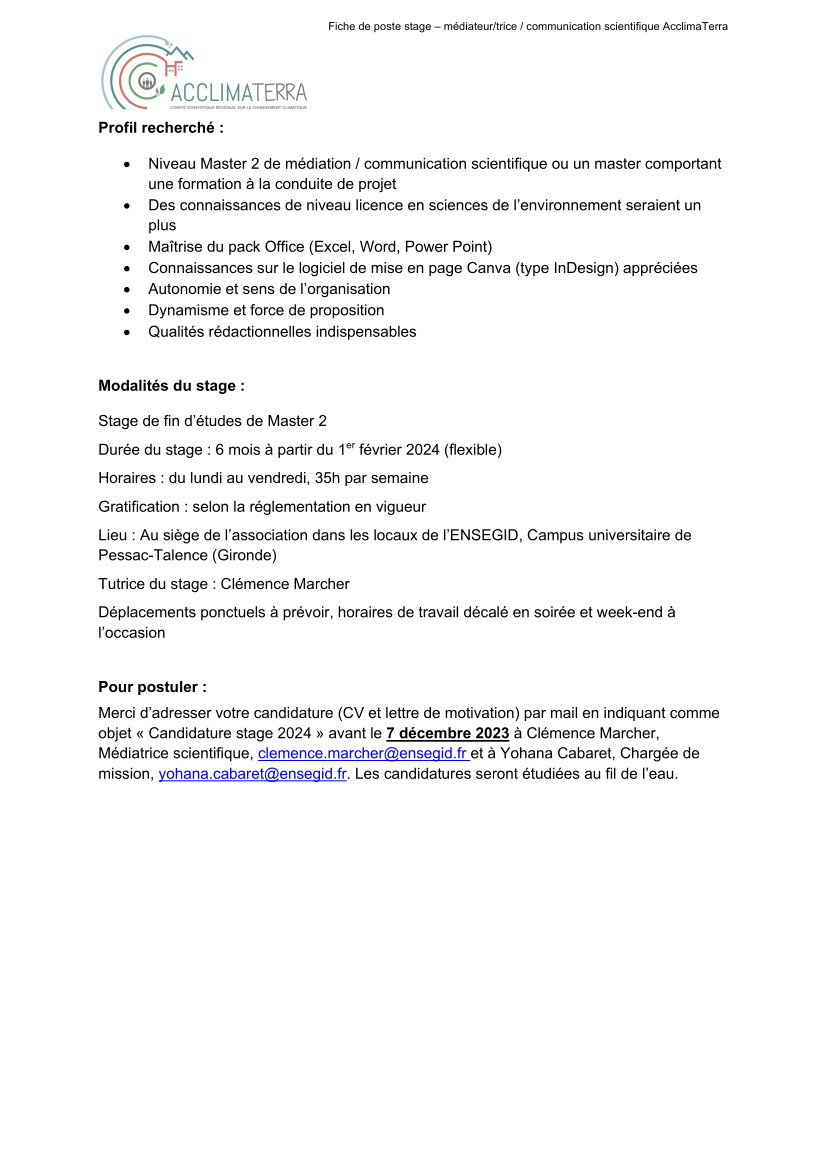 Fiche de poste stage – médiateur/trice / communication scientifique AcclimaTerra

ACCLIMATERRA
COMITÉ SCIENTIFIQUE RÉGIONAL SUR LE CHANGEMENT CLIMATIQUE

Profil recherché :

- Niveau Master 2 de médiation / communication scientifique ou un master comportant une formation à la conduite de projet
- Des connaissances de niveau licence en sciences de l'environnement seraient un plus
- Maîtrise du pack Office (Excel, Word, Power Point)
- Connaissances sur le logiciel de mise en page Canva (type InDesign) appréciées
- Autonomie et sens de l'organisation
- Dynamisme et force de proposition
- Qualités rédactionnelles indispensables

Modalités du stage :

Stage de fin d'études de Master 2

Durée du stage : 6 mois à partir du 1$^{er}$ février 2024 (flexible)

Horaires : du lundi au vendredi, 35h par semaine

Gratification : selon la réglementation en vigueur

Lieu : Au siège de l'association dans les locaux de l'ENSEGID, Campus universitaire de Pessac-Talence (Gironde)

Tutrice du stage : Clémence Marcher

Déplacements ponctuels à prévoir, horaires de travail décalé en soirée et week-end à l'occasion

Pour postuler :
Merci d'adresser votre candidature (CV et lettre de motivation) par mail en indiquant comme objet « Candidature stage 2024 » avant le 7 décembre 2023 à Clémence Marcher, Médiatrice scientifique, clemence.marcher@ensegid.fr et à Yohana Cabaret, Chargée de mission, yohana.cabaret@ensegid.fr. Les candidatures seront étudiées au fil de l'eau.